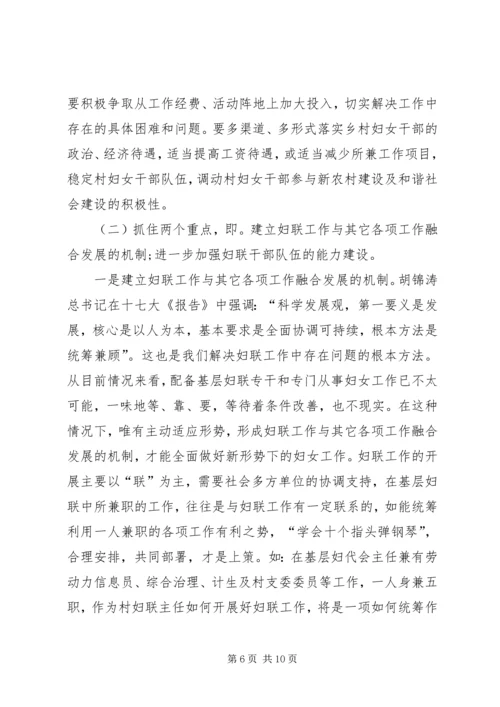 要积极争取从工作经费、活动阵地上加大投入，切实解决工作中存在的具体困难和问题。要多渠道、多形式落实乡村妇女干部的政治、经济待遇，适当提高工资待遇，或适当减少所兼工作项目，稳定村妇女干部队伍，调动村妇女干部参与新农村建设及和谐社会建设的积极性。

（二）抓住两个重点，即。建立妇联工作与其它各项工作融合发展的机制;进一步加强妇联干部队伍的能力建设。

一是建立妇联工作与其它各项工作融合发展的机制。胡锦涛总书记在十七大《报告》中强调：“科学发展观，第一要义是发展，核心是以人为本，基本要求是全面协调可持续，根本方法是统筹兼顾”。这也是我们解决妇联工作中存在问题的根本方法。从目前情况来看，配备基层妇联专干和专门从事妇女工作已不太可能，一味地等、靠、要，等待着条件改善，也不现实。在这种情况下，唯有主动适应形势，形成妇联工作与其它各项工作融合发展的机制，才能全面做好新形势下的妇女工作。妇联工作的开展主要以“联”为主，需要社会多方单位的协调支持，在基层妇联中所兼职的工作，往往是与妇联工作有一定联系的，如能统筹利用一人兼职的各项工作有利之势，“学会十个指头弹钢琴”，合理安排，共同部署，才是上策。如：在基层妇代会主任兼有劳动力信息员、综合治理、计生及村支委委员等工作，一人身兼五职，作为村妇联主任如何开展好妇联工作，将是一项如何统筹作

第 6 页 共 10 页